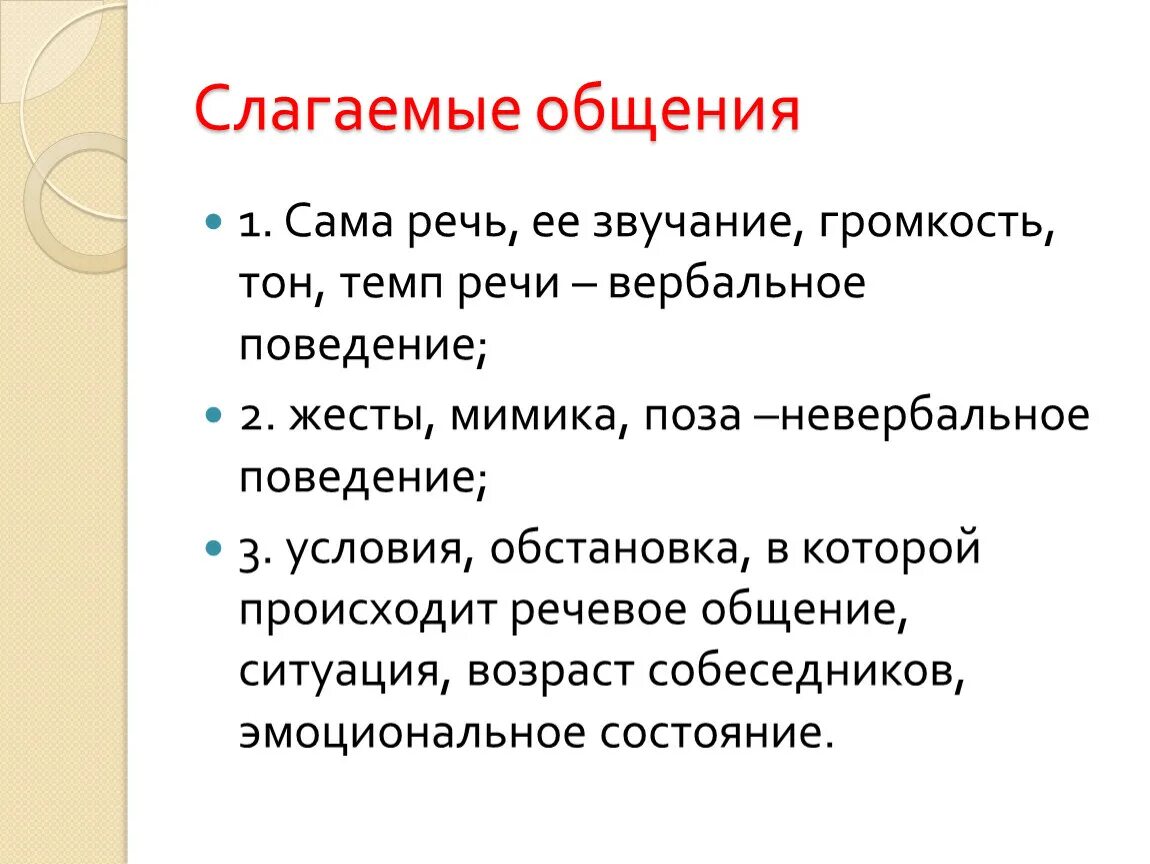 Слагаемые общения

1. Сама речь, ее звучание, громкость, тон, темп речи – вербальное поведение;

2. жесты, мимика, поза –невербальное поведение;

3. условия, обстановка, в которой происходит речевое общение, ситуация, возраст собеседников, эмоциональное состояние.